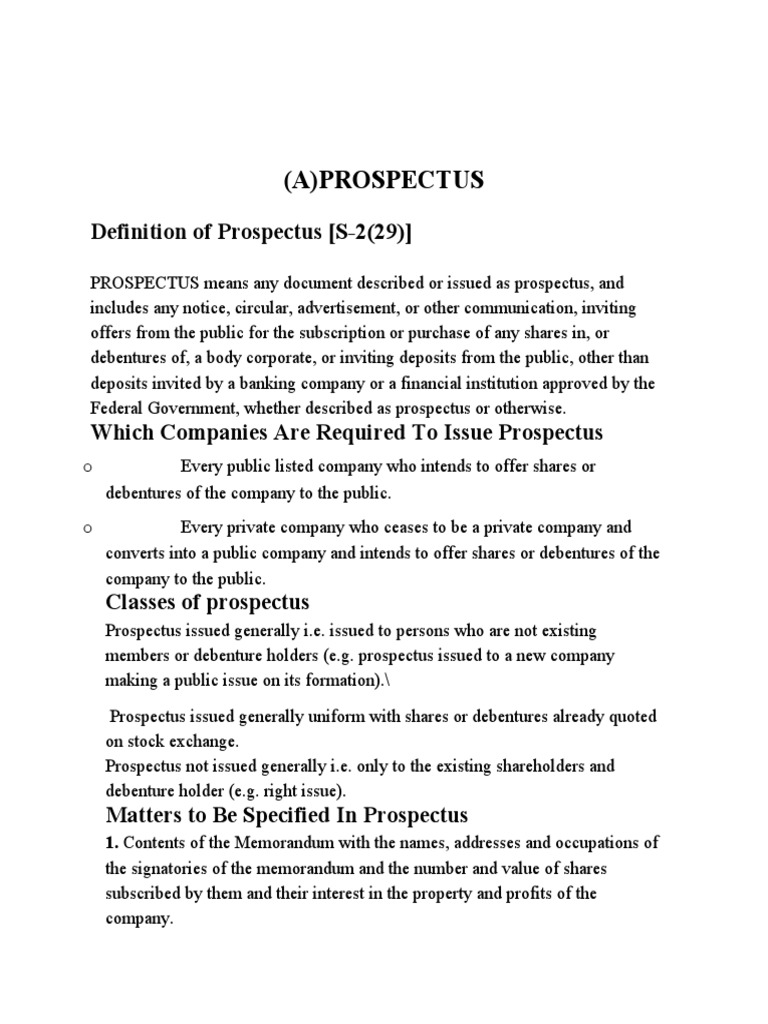 (A)PROSPECTUS

Definition of Prospectus [S-2(29)]

PROSPECTUS means any document described or issued as prospectus, and includes any notice, circular, advertisement, or other communication, inviting offers from the public for the subscription or purchase of any shares in, or debentures of, a body corporate, or inviting deposits from the public, other than deposits invited by a banking company or a financial institution approved by the Federal Government, whether described as prospectus or otherwise.

Which Companies Are Required To Issue Prospectus

o Every public listed company who intends to offer shares or debentures of the company to the public.

o Every private company who ceases to be a private company and converts into a public company and intends to offer shares or debentures of the company to the public.

Classes of prospectus

Prospectus issued generally i.e. issued to persons who are not existing members or debenture holders (e.g. prospectus issued to a new company making a public issue on its formation).\

Prospectus issued generally uniform with shares or debentures already quoted on stock exchange.
Prospectus not issued generally i.e. only to the existing shareholders and debenture holder (e.g. right issue).

Matters to Be Specified In Prospectus

1. Contents of the Memorandum with the names, addresses and occupations of the signatories of the memorandum and the number and value of shares subscribed by them and their interest in the property and profits of the company.